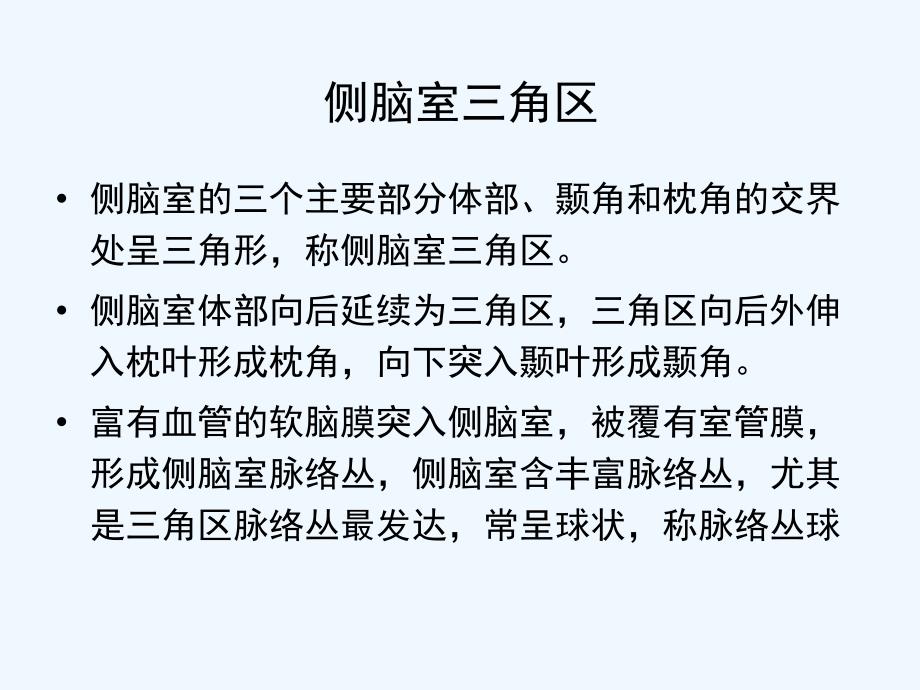 侧脑室三角区

• 侧脑室的三个主要部分体部、颞角和枕角的交界处呈三角形，称侧脑室三角区。

• 侧脑室体部向后延续为三角区，三角区向后外伸入枕叶形成枕角，向下突入颞叶形成颞角。

• 富有血管的软脑膜突入侧脑室，被覆有室管膜，形成侧脑室脉络丛，侧脑室含丰富脉络丛，尤其是三角区脉络丛最发达，常呈球状，称脉络丛球